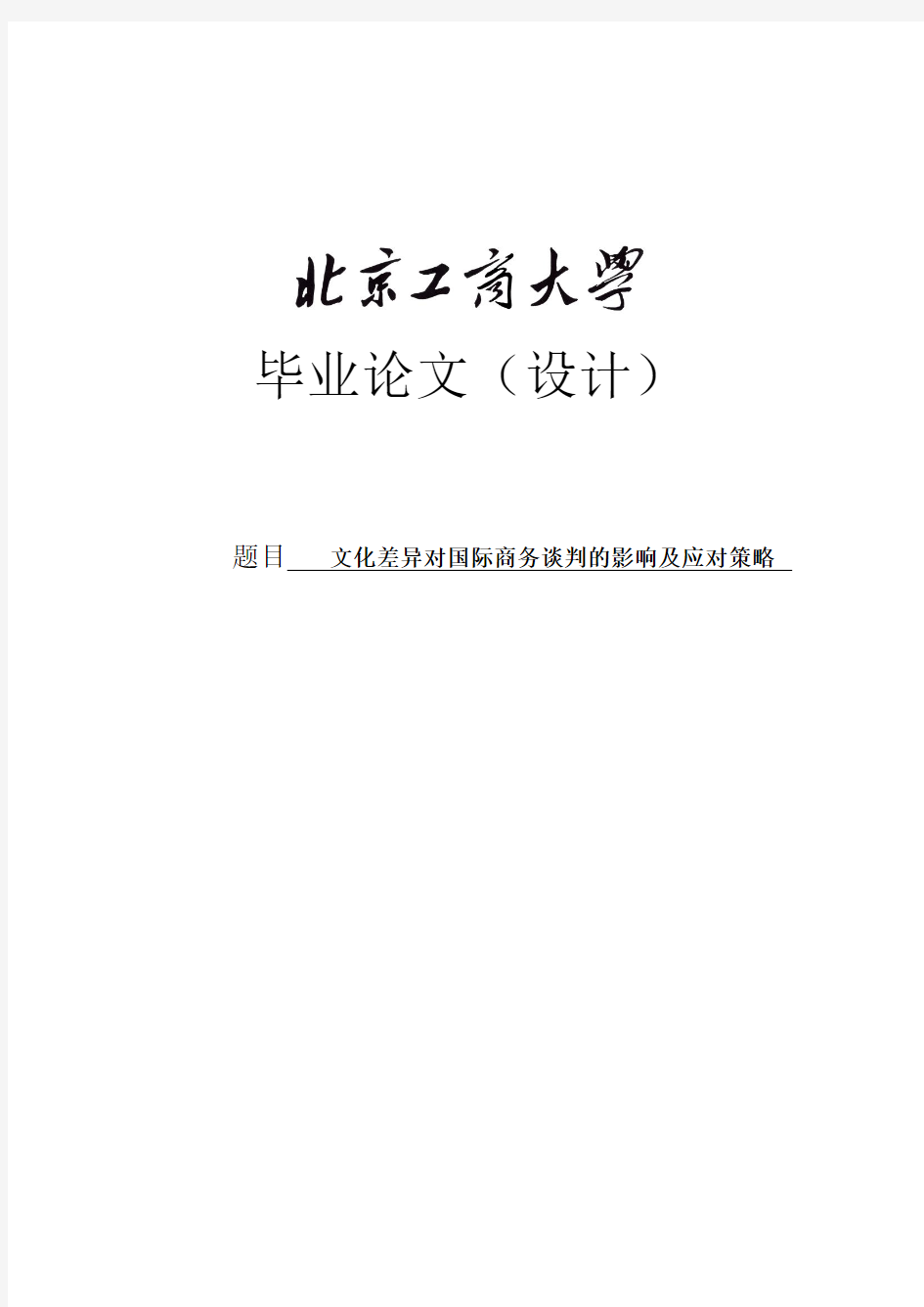 北京工商大學

毕业论文（设计）

题目 文化差异对国际商务谈判的影响及应对策略